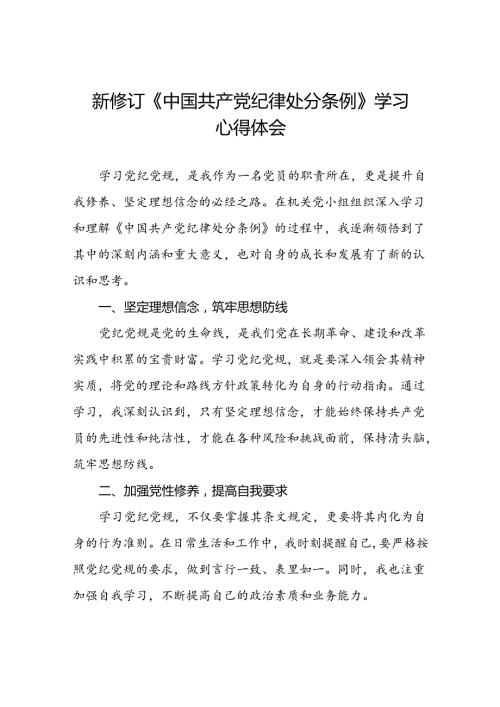 新修订《中国共产党纪律处分条例》学习心得体会

学习党纪党规，是我作为一名党员的职责所在，更是提升自我修养、坚定理想信念的必经之路。在机关党小组组织深入学习和理解《中国共产党纪律处分条例》的过程中，我逐渐领悟到了其中的深刻内涵和重大意义，也对自身的成长和发展有了新的认识和思考。

一、坚定理想信念，筑牢思想防线

党纪党规是党的生命线，是我们党在长期革命、建设和改革实践中积累的宝贵财富。学习党纪党规，就是要深入领会其精神实质，将党的理论和路线方针政策转化为自身的行动指南。通过学习，我深刻认识到，只有坚定理想信念，才能始终保持共产党员的先进性和纯洁性，才能在各种风险和挑战面前，保持清头脑，筑牢思想防线。

二、加强党性修养，提高自我要求

学习党纪党规，不仅要掌握其条文规定，更要将其内化为自身的行为准则。在日常生活和工作中，我时刻提醒自己，要严格按照党纪党规的要求，做到言行一致、表里如一。同时，我也注重加强自我学习，不断提高自己的政治素质和业务能力。